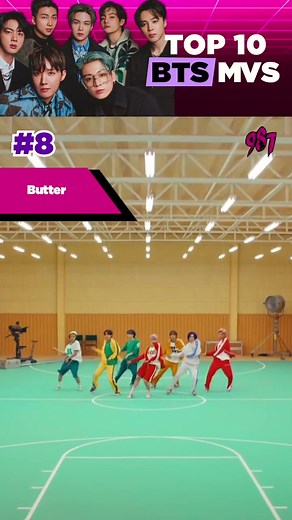 TOP 10
BTS MVS

#8

987

Butter